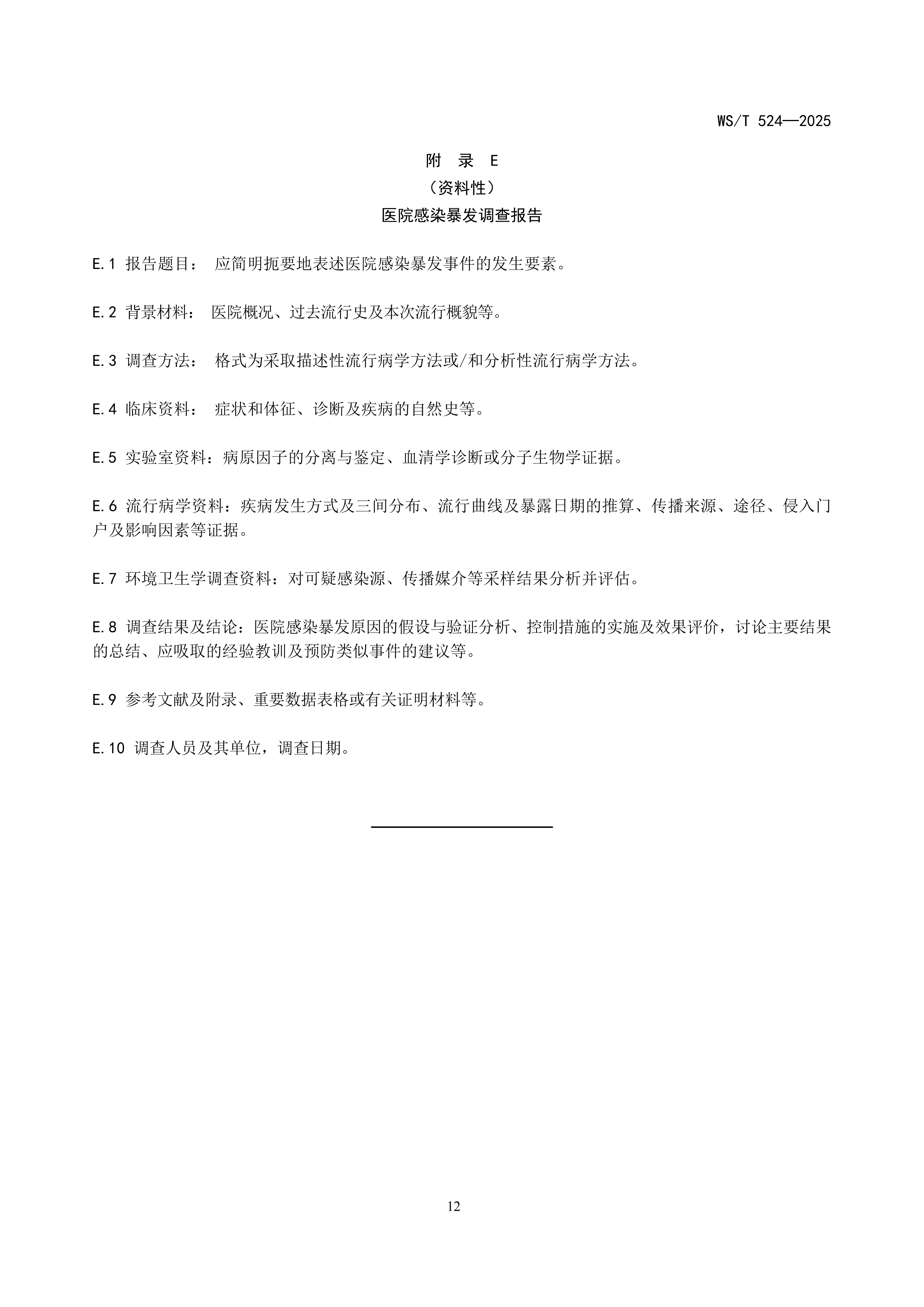 WS/T 524—2025

附 录 E
（资料性）
医院感染暴发调查报告

E.1 报告题目： 应简明扼要地表述医院感染暴发事件的发生要素。

E.2 背景材料： 医院概况、过去流行史及本次流行概貌等。

E.3 调查方法： 格式为采取描述性流行病学方法或/和分析性流行病学方法。

E.4 临床资料： 症状和体征、诊断及疾病的自然史等。

E.5 实验室资料：病原因子的分离与鉴定、血清学诊断或分子生物学证据。

E.6 流行病学资料：疾病发生方式及三间分布、流行曲线及暴露日期的推算、传播来源、途径、侵入门户及影响因素等证据。

E.7 环境卫生学调查资料：对可疑感染源、传播媒介等采样结果分析并评估。

E.8 调查结果及结论：医院感染暴发原因的假设与验证分析、控制措施的实施及效果评价，讨论主要结果的总结、应吸取的经验教训及预防类似事件的建议等。

E.9 参考文献及附录、重要数据表格或有关证明材料等。

E.10 调查人员及其单位，调查日期。

12